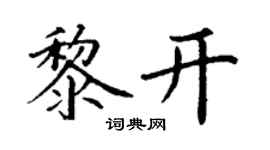 黎开

词典网